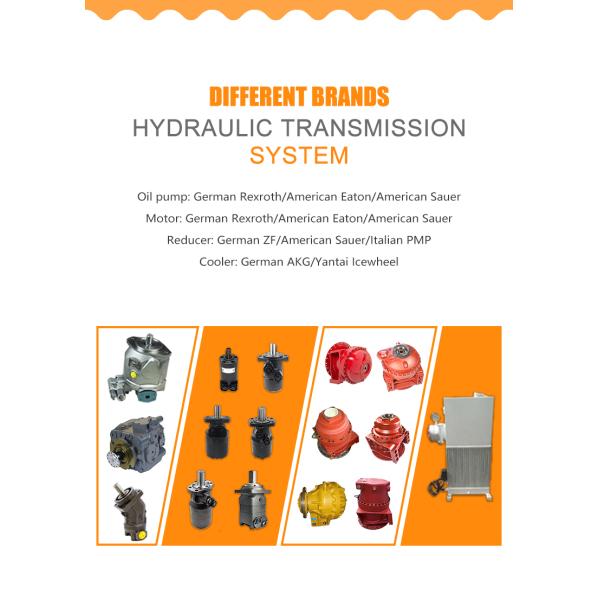 DIFFERENT BRANDS
HYDRAULIC TRANSMISSION
SYSTEM

Oil pump: German Rexroth/American Eaton/American Sauer
Motor: German Rexroth/American Eaton/American Sauer
Reducer: German ZF/American Sauer/Italian PMP
Cooler: German AKG/Yantai Icewheel